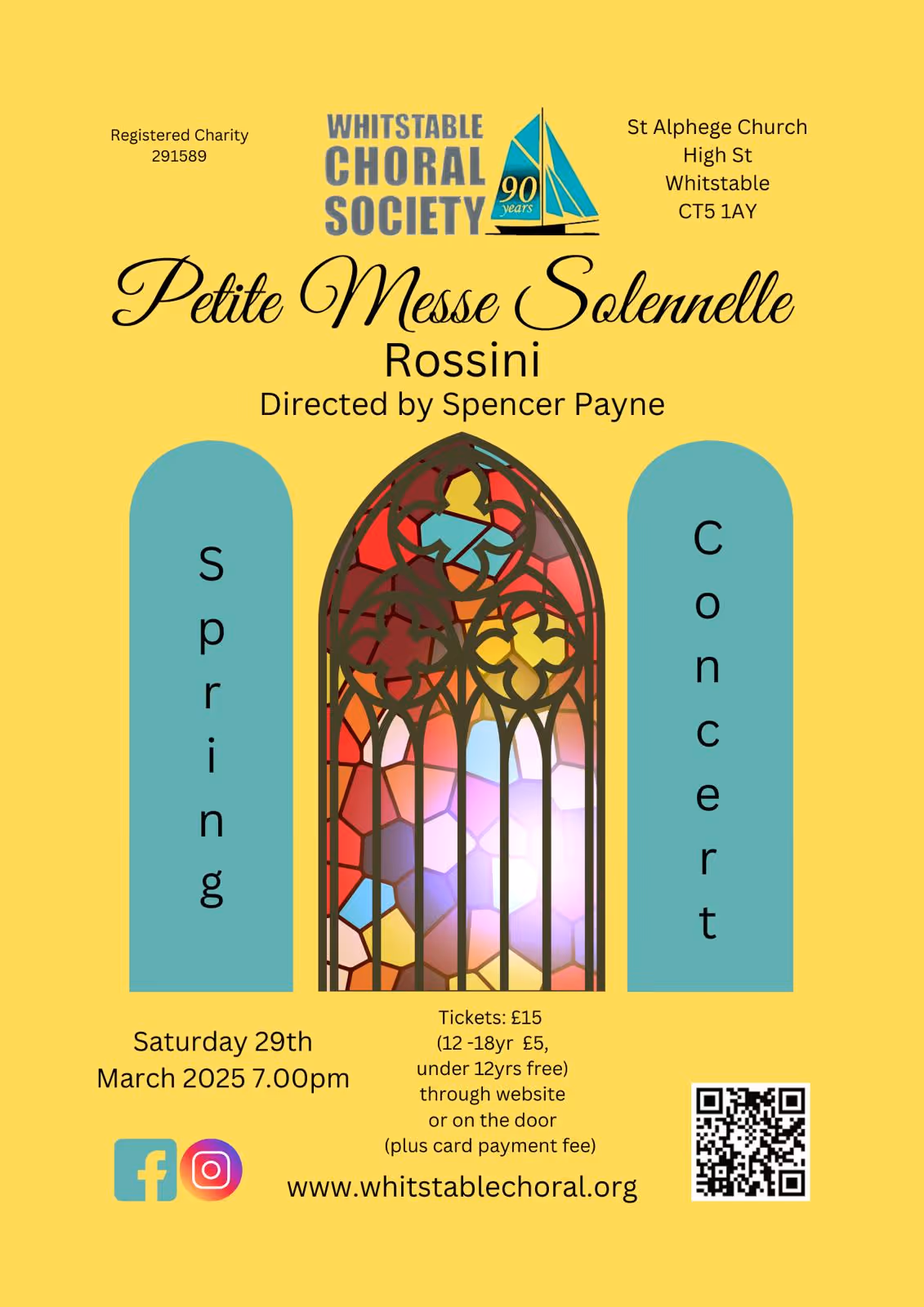 Registered Charity
291589

WHITSTABLE
CHORAL
SOCIETY

90
years

St Alphege Church
High St
Whitstable
CT5 1AY

Petite Messe Solennelle

Rossini

Directed by Spencer Payne

Spring

Concert

Saturday 29th
March 2025 7.00pm

Tickets: £15
(12 -18yr £5,
under 12yrs free)
through website
or on the door
(plus card payment fee)

www.whitstablechoral.org